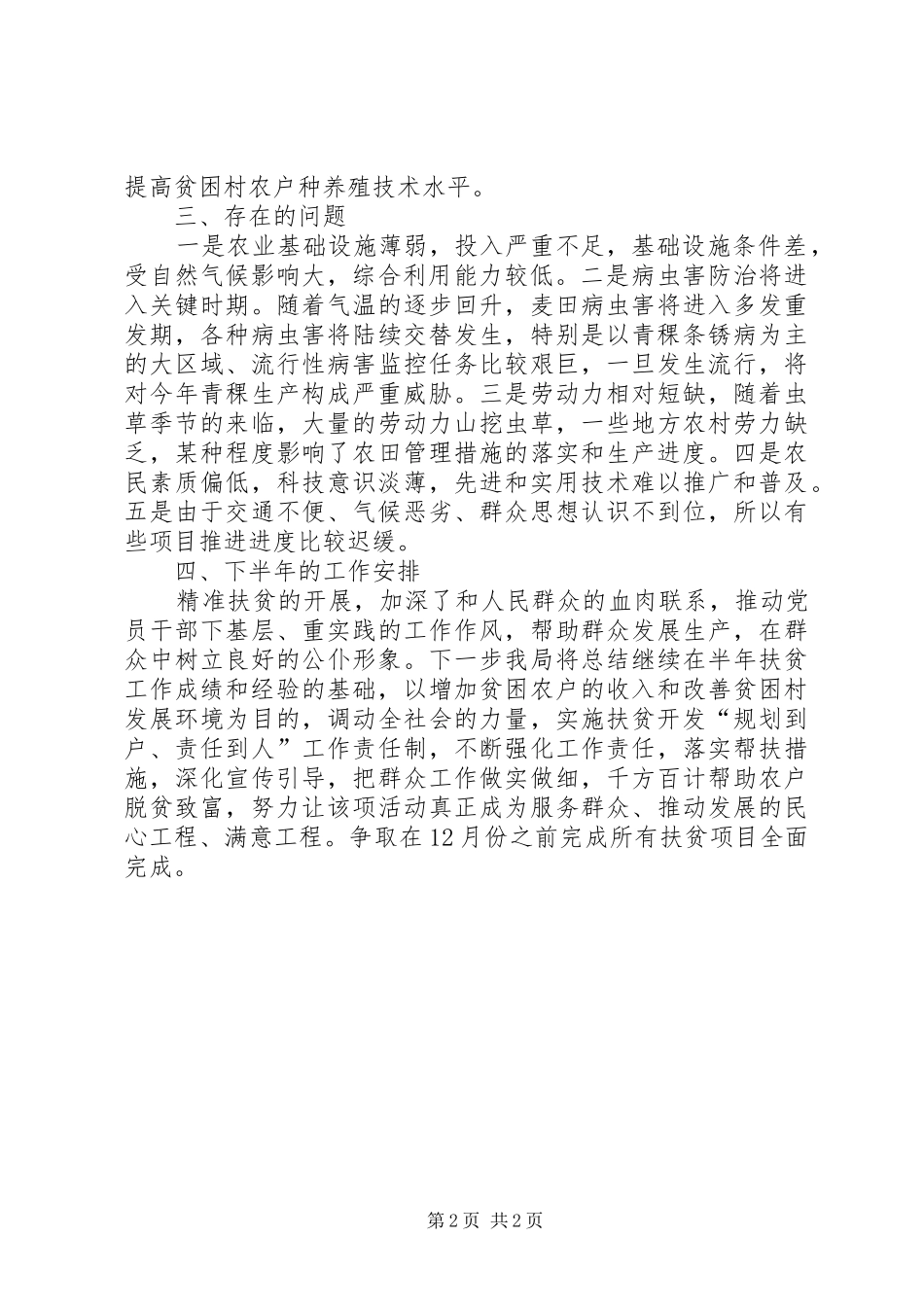 提高贫困村农户种养殖技术水平。

三、存在的问题

一是农业基础设施薄弱，投入严重不足，基础设施条件差，受自然气候影响大，综合利用能力较低。二是病虫害防治将进入关键时期。随着气温的逐步回升，麦田病虫害将进入多发重发期，各种病虫害将陆续交替发生，特别是以青稞条锈病为主的大区域、流行性病害监控任务比较艰巨，一旦发生流行，将对今年青稞生产构成严重威胁。三是劳动力相对短缺，随着虫草季节的来临，大量的劳动力山挖虫草，一些地方农村劳力缺乏，某种程度影响了农田管理措施的落实和生产进度。四是农民素质偏低，科技意识淡薄，先进和实用技术难以推广和普及。五是由于交通不便、气候恶劣、群众思想认识不到位，所以有些项目推进进度比较迟缓。

四、下半年的工作安排

精准扶贫的开展，加深了和人民群众的血肉联系，推动党员干部下基层、重实践的工作作风，帮助群众发展生产，在群众中树立良好的公仆形象。下一步我局将总结继续在半年扶贫工作成绩和经验的基础，以增加贫困农户的收入和改善贫困村发展环境为目的，调动全社会的力量，实施扶贫开发“规划到户、责任到人”工作责任制，不断强化工作责任，落实帮扶措施，深化宣传引导，把群众工作做实做细，千方百计帮助农户脱贫致富，努力让该项活动真正成为服务群众、推动发展的民心工程、满意工程。争取在12月份之前完成所有扶贫项目全面完成。

第2页 共2页